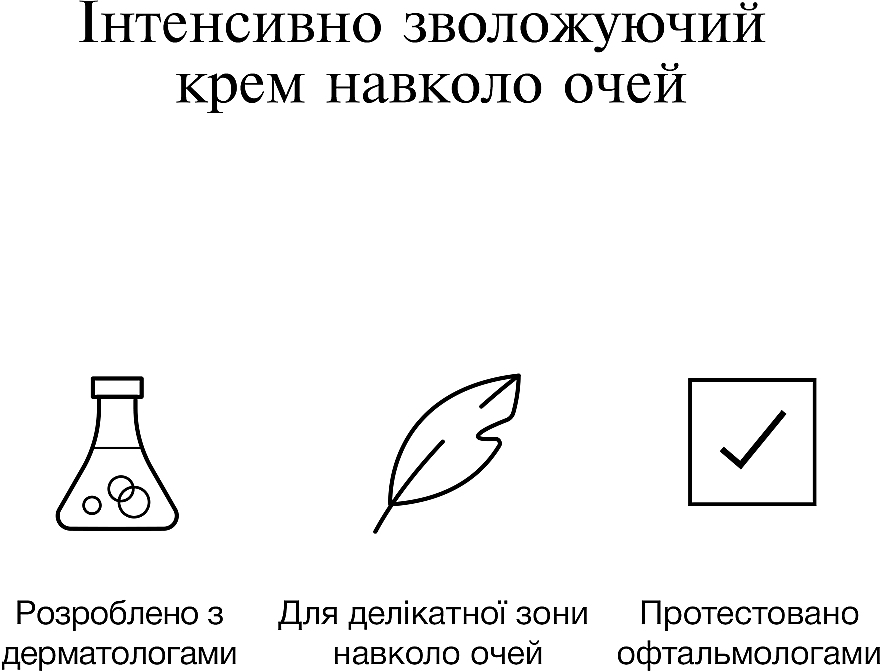 Інтенсивно зволожуючий крем навколо очей

Розроблено з дерматологами

Для делікатної зони навколо очей

Протестовано офтальмологами